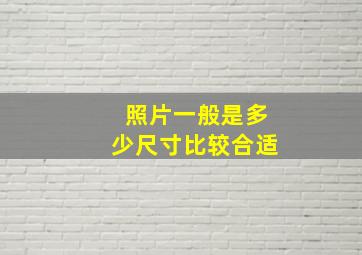 照片一般是多少尺寸比较合适